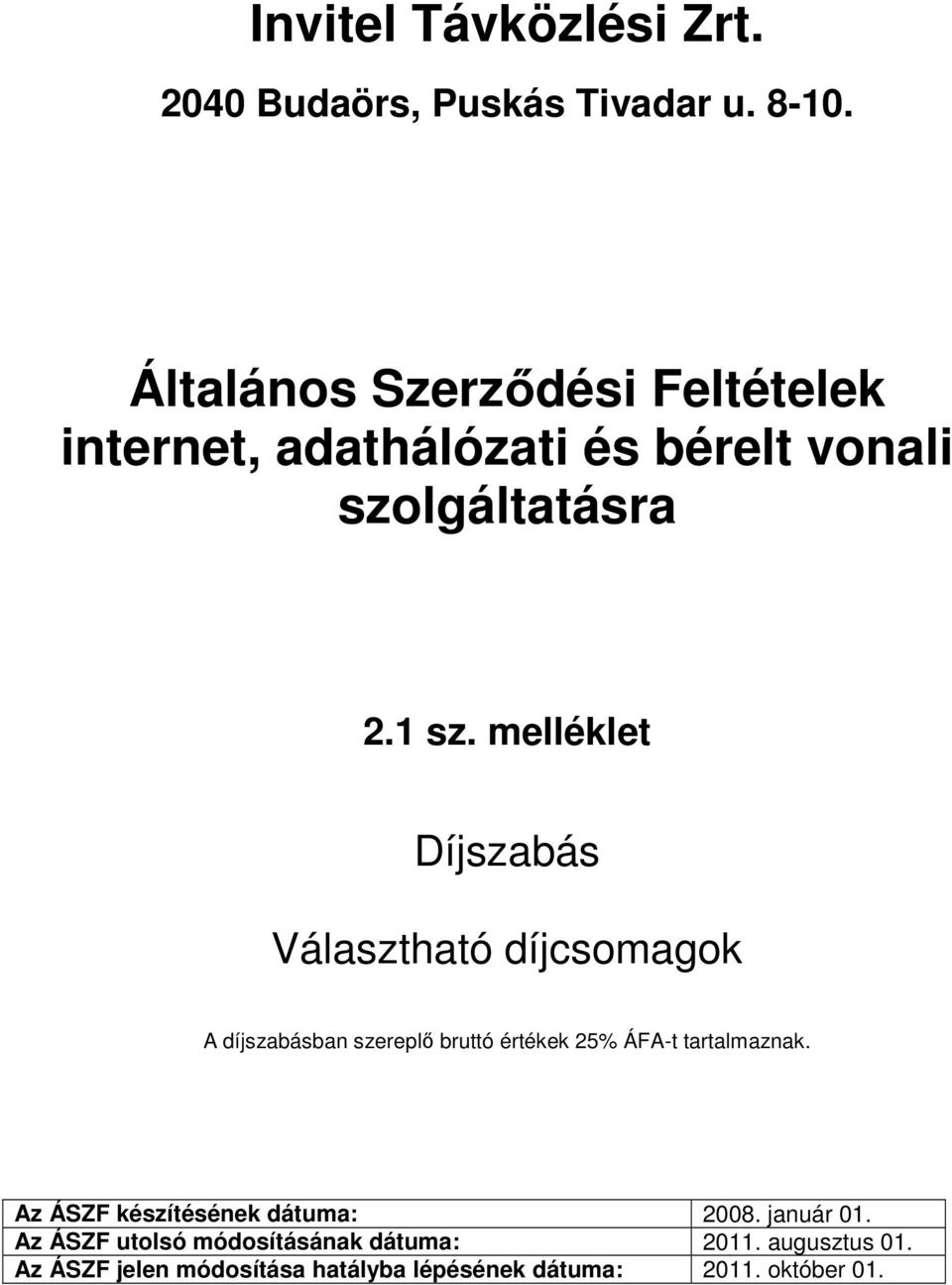 Invitel Távközlési Zrt.

2040 Budaörs, Puskás Tivadar u. 8-10.

Általános Szerződési Feltételek internet, adathálózati és bérelt vonali szolgáltatásra

2.1 sz. melléklet

Díjszabás

Választható díjcsomagok

A díjszabásban szereplő bruttó értékek 25% ÁFA-t tartalmaznak.

| Az ÁSZF készítésének dátuma: | 2008. január 01. |
|---|---|
| Az ÁSZF utolsó módosításának dátuma: | 2011. augusztus 01. |
| Az ÁSZF jelen módosítása hatályba lépésének dátuma: | 2011. október 01. |